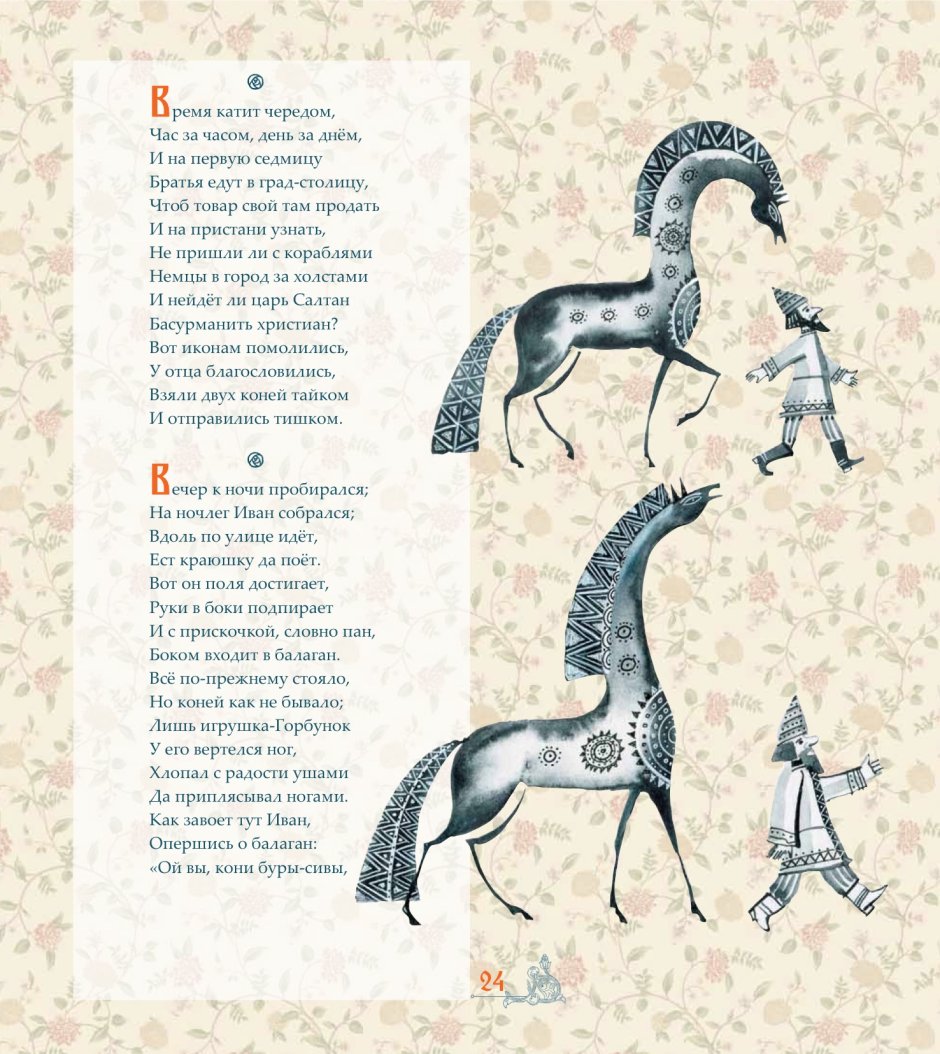 Время катит чередом,
Час за часом, день за днём,
И на первую седмицу
Братья едут в град-столицу,
Чтоб товар свой там продать
И на пристани узнать,
Не пришли ли с кораблями
Немцы в город за холстами
И нейдёт ли царь Салтан
Басурманить христиан?
Вот иконам помолились,
У отца благословились,
Взяли двух коней тайком
И отправились тишком.

Вечер к ночи пробирался;
На ночлег Иван собрался;
Вдоль по улице идёт,
Ест краюшку да поёт.
Вот он поля достигает,
Руки в боки подпирает
И с прискочкой, словно пан,
Боком входит в балаган.
Всё по-прежнему стояло,
Но коней как не бывало;
Лишь игрушка-Горбунок
У его вертелся ног,
Хлопал с радости ушами
Да приплясывал ногами.
Как завоет тут Иван,
Опершись о балаган:
«Ой вы, кони буры-сивы,

24